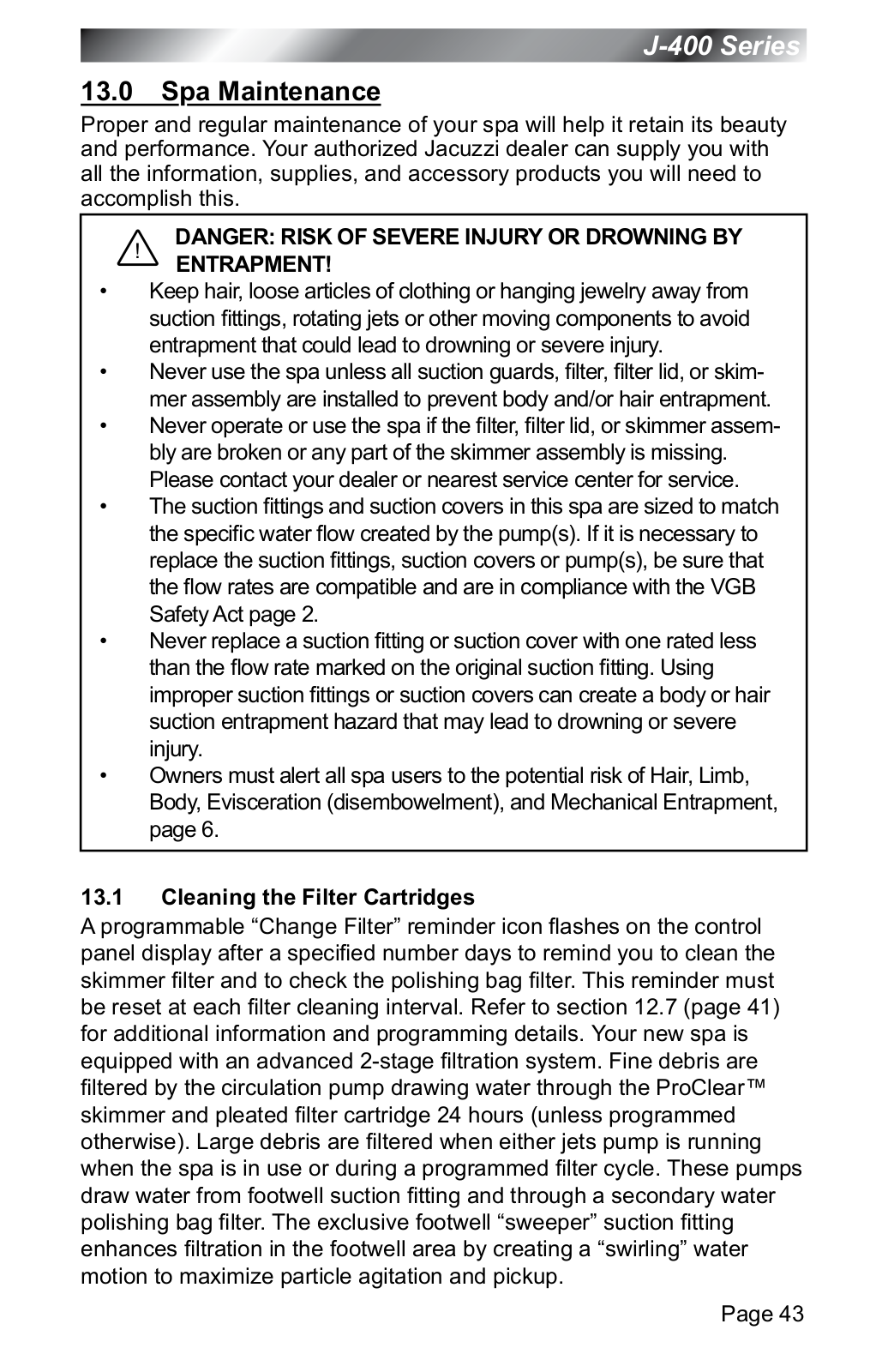 J-400 Series

13.0 Spa Maintenance

Proper and regular maintenance of your spa will help it retain its beauty and performance. Your authorized Jacuzzi dealer can supply you with all the information, supplies, and accessory products you will need to accomplish this.

! DANGER: RISK OF SEVERE INJURY OR DROWNING BY ENTRAPMENT!

• Keep hair, loose articles of clothing or hanging jewelry away from suction fittings, rotating jets or other moving components to avoid entrapment that could lead to drowning or severe injury.
• Never use the spa unless all suction guards, filter, filter lid, or skimmer assembly are installed to prevent body and/or hair entrapment.
• Never operate or use the spa if the filter, filter lid, or skimmer assembly are broken or any part of the skimmer assembly is missing. Please contact your dealer or nearest service center for service.
• The suction fittings and suction covers in this spa are sized to match the specific water flow created by the pump(s). If it is necessary to replace the suction fittings, suction covers or pump(s), be sure that the flow rates are compatible and are in compliance with the VGB Safety Act page 2.
• Never replace a suction fitting or suction cover with one rated less than the flow rate marked on the original suction fitting. Using improper suction fittings or suction covers can create a body or hair suction entrapment hazard that may lead to drowning or severe injury.
• Owners must alert all spa users to the potential risk of Hair, Limb, Body, Evisceration (disembowelment), and Mechanical Entrapment, page 6.

13.1 Cleaning the Filter Cartridges

A programmable “Change Filter” reminder icon flashes on the control panel display after a specified number days to remind you to clean the skimmer filter and to check the polishing bag filter. This reminder must be reset at each filter cleaning interval. Refer to section 12.7 (page 41) for additional information and programming details. Your new spa is equipped with an advanced 2-stage filtration system. Fine debris are filtered by the circulation pump drawing water through the ProClear™ skimmer and pleated filter cartridge 24 hours (unless programmed otherwise). Large debris are filtered when either jets pump is running when the spa is in use or during a programmed filter cycle. These pumps draw water from footwell suction fitting and through a secondary water polishing bag filter. The exclusive footwell “sweeper” suction fitting enhances filtration in the footwell area by creating a “swirling” water motion to maximize particle agitation and pickup.

Page 43